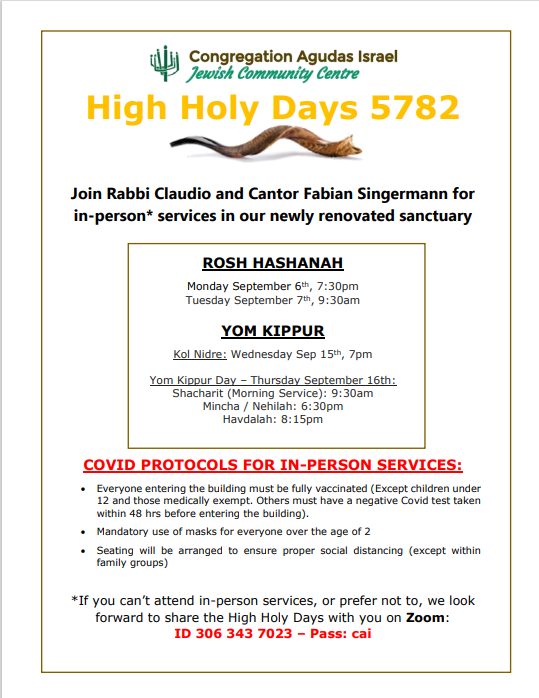 Congregation Agudas Israel
Jewish Community Centre

High Holy Days 5782

Join Rabbi Claudio and Cantor Fabian Singermann for in-person* services in our newly renovated sanctuary

ROSH HASHANAH

Monday September 6th, 7:30pm
Tuesday September 7th, 9:30am

YOM KIPPUR

Kol Nidre: Wednesday Sep 15th, 7pm

Yom Kippur Day – Thursday September 16th:
Shacharit (Morning Service): 9:30am
Mincha / Nehilah: 6:30pm
Havdalah: 8:15pm

COVID PROTOCOLS FOR IN-PERSON SERVICES:

• Everyone entering the building must be fully vaccinated (Except children under 12 and those medically exempt. Others must have a negative Covid test taken within 48 hrs before entering the building).
• Mandatory use of masks for everyone over the age of 2
• Seating will be arranged to ensure proper social distancing (except within family groups)

*If you can't attend in-person services, or prefer not to, we look forward to share the High Holy Days with you on Zoom:
ID 306 343 7023 – Pass: cai